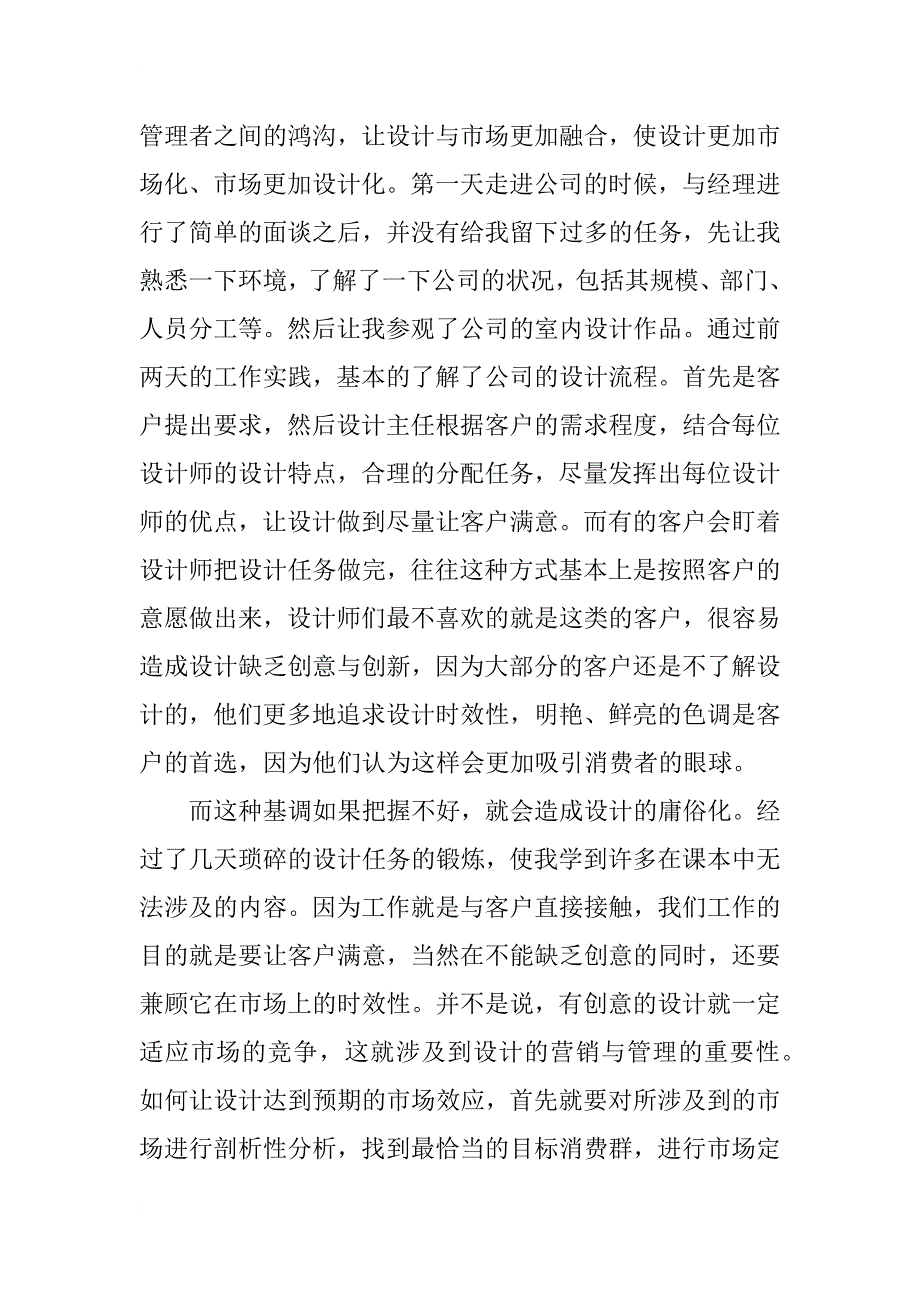 管理者之间的鸿沟，让设计与市场更加融合，使设计更加市场化、市场更加设计化。第一天走进公司的时候，与经理进行了简单的面谈之后，并没有给我留下过多的任务，先让我熟悉一下环境，了解了一下公司的状况，包括其规模、部门、人员分工等。然后让我参观了公司的室内设计作品。通过前两天的工作实践，基本的了解了公司的设计流程。首先是客户提出要求，然后设计主任根据客户的需求程度，结合每位设计师的设计特点，合理的分配任务，尽量发挥出每位设计师的优点，让设计做到尽量让客户满意。而有的客户会盯着设计师把设计任务做完，往往这种方式基本上是按照客户的意愿做出来，设计师们最不喜欢的就是这类的客户，很容易造成设计缺乏创意与创新，因为大部分的客户还是不了解设计的，他们更多地追求设计时效性，明艳、鲜亮的色调是客户的首选，因为他们认为这样会更加吸引消费者的眼球。

而这种基调如果把握不好，就会造成设计的庸俗化。经过了几天琐碎的设计任务的锻炼，使我学到许多在课本中无法涉及的内容。因为工作就是与客户直接接触，我们工作的目的就是要让客户满意，当然在不能缺乏创意的同时，还要兼顾它在市场上的时效性。并不是说，有创意的设计就一定适应市场的竞争，这就涉及到设计的营销与管理的重要性。如何让设计达到预期的市场效应，首先就要对所涉及到的市场进行剖析性分析，找到最恰当的目标消费群，进行市场定